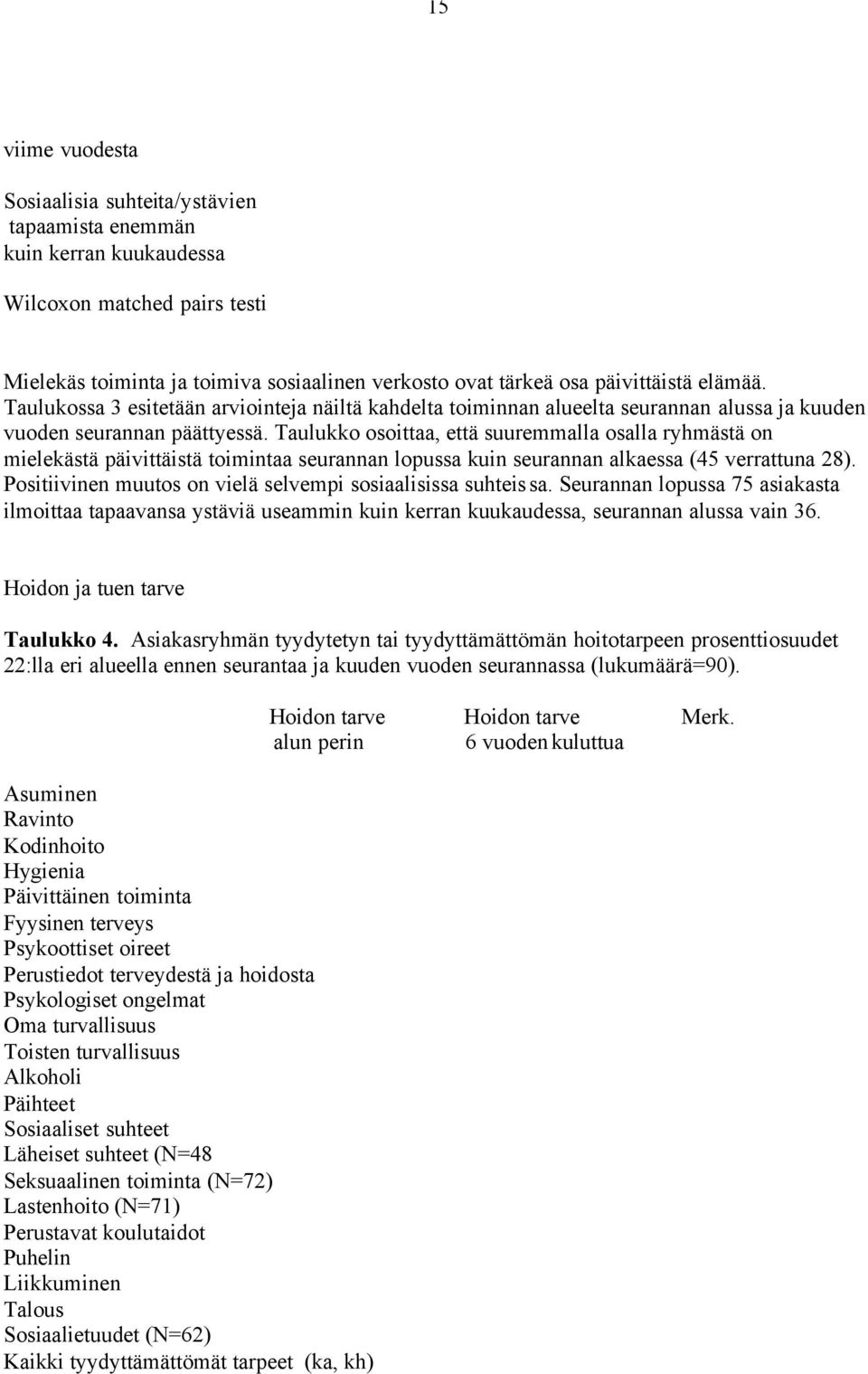 15

viime vuodesta

Sosiaalisia suhteita/ystävien tapaamista enemmän kuin kerran kuukaudessa

Wilcoxon matched pairs testi

Mielekäs toiminta ja toimiva sosiaalinen verkosto ovat tärkeä osa päivittäistä elämää. Taulukossa 3 esitetään arviointeja näiltä kahdelta toiminnan alueelta seurannan alussa ja kuuden vuoden seurannan päättyessä. Taulukko osoittaa, että suuremmalla osalla ryhmästä on mielekästä päivittäistä toimintaa seurannan lopussa kuin seurannan alkaessa (45 verrattuna 28). Positiivinen muutos on vielä selvempi sosiaalisissa suhteis sa. Seurannan lopussa 75 asiakasta ilmoittaa tapaavansa ystäviä useammin kuin kerran kuukaudessa, seurannan alussa vain 36.

Hoidon ja tuen tarve

Taulukko 4. Asiakasryhmän tyydytetyn tai tyydyttämättömän hoitotarpeen prosenttiosuudet 22:lla eri alueella ennen seurantaa ja kuuden vuoden seurannassa (lukumäärä=90).

Hoidon tarve alun perin
Hoidon tarve 6 vuoden kuluttua
Merk.

Asuminen
Ravinto
Kodinhoito
Hygienia
Päivittäinen toiminta
Fyysinen terveys
Psykoottiset oireet
Perustiedot terveydestä ja hoidosta
Psykologiset ongelmat
Oma turvallisuus
Toisten turvallisuus
Alkoholi
Päihteet
Sosiaaliset suhteet
Läheiset suhteet (N=48
Seksuaalinen toiminta (N=72)
Lastenhoito (N=71)
Perustavat koulutaidot
Puhelin
Liikkuminen
Talous
Sosiaalietuudet (N=62)
Kaikki tyydyttämättömät tarpeet (ka, kh)